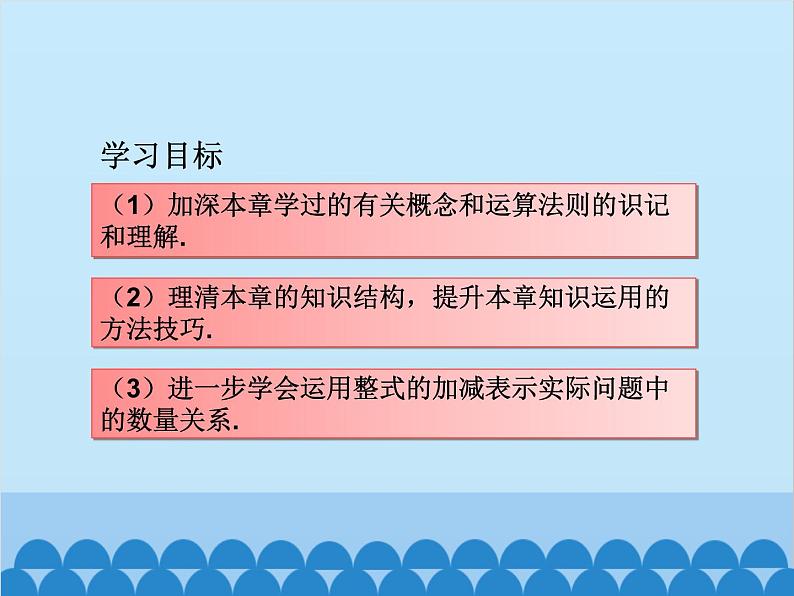 学习目标

（1）加深本章学过的有关概念和运算法则的识记和理解.

（2）理清本章的知识结构，提升本章知识运用的方法技巧.

（3）进一步学会运用整式的加减表示实际问题中的数量关系.